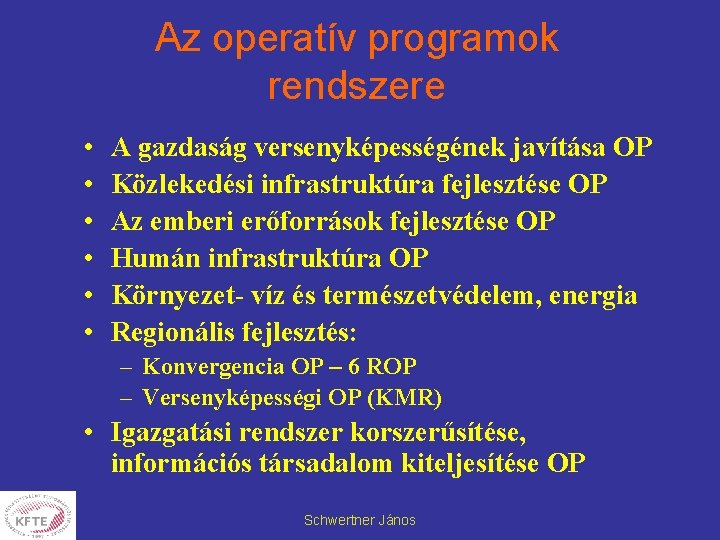 Az operatív programok rendszere

• A gazdaság versenyképességének javítása OP
• Közlekedési infrastruktúra fejlesztése OP
• Az emberi erőforrások fejlesztése OP
• Humán infrastruktúra OP
• Környezet- víz és természetvédelem, energia
• Regionális fejlesztés:
– Konvergencia OP – 6 ROP
– Versenyképességi OP (KMR)
• Igazgatási rendszer korszerűsítése, információs társadalom kiteljesítése OP

KFTE

Schwertner János